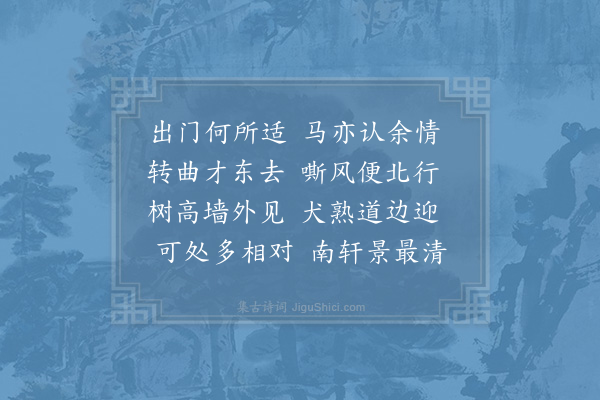 出门何所适　马亦认余情
转曲才东去　嘶风便北行
树高墙外见　犬熟道边迎
可处多相对　南轩景最清

集古诗词 JiguShici.com